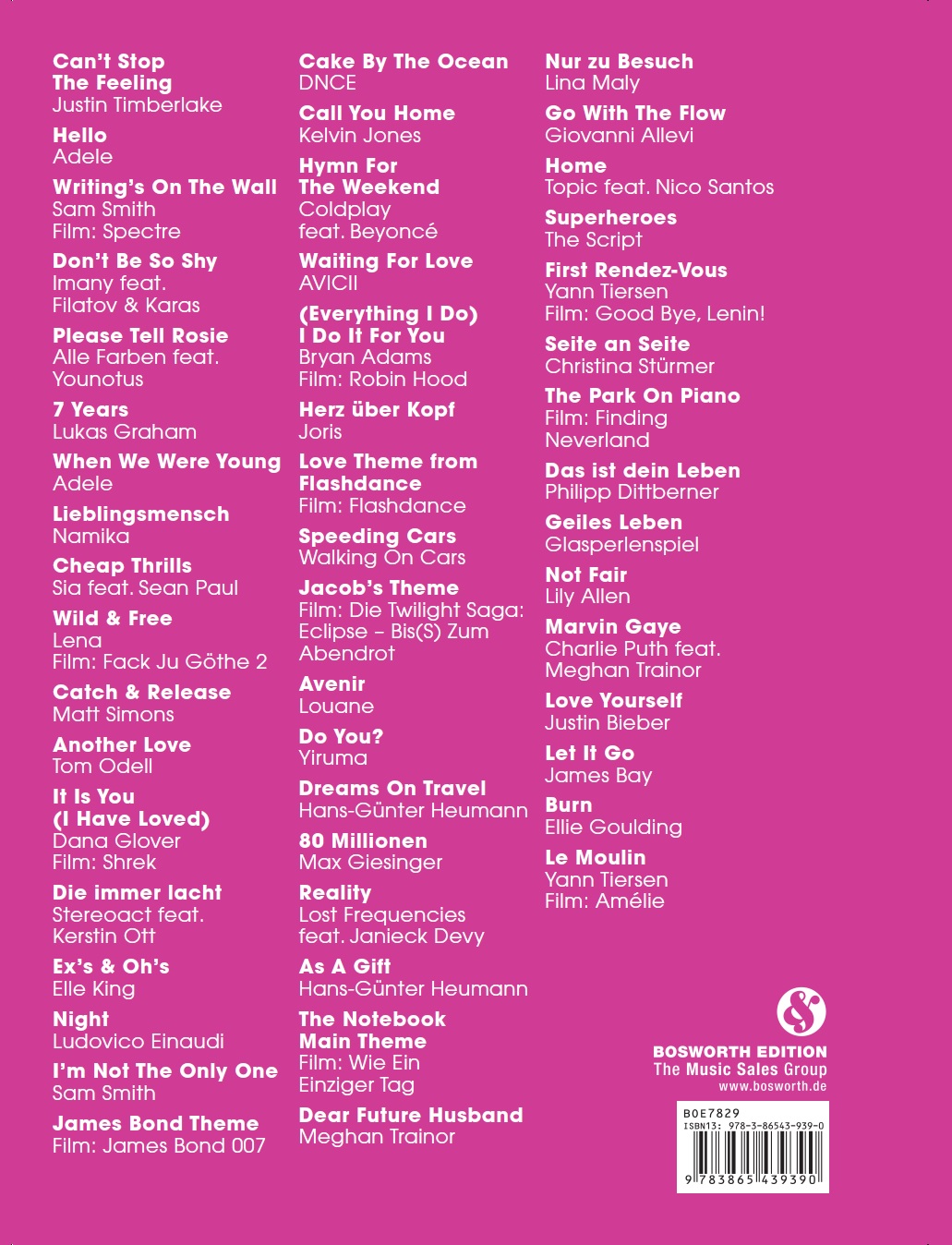 Can't Stop
The Feeling
Justin Timberlake

Hello
Adele

Writing's On The Wall
Sam Smith
Film: Spectre

Don't Be So Shy
Imany feat.
Filatov & Karas

Please Tell Rosie
Alle Farben feat.
Younotus

7 Years
Lukas Graham

When We Were Young
Adele

Lieblingsmensch
Namika

Cheap Thrills
Sia feat. Sean Paul

Wild & Free
Lena
Film: Fack Ju Göthe 2

Catch & Release
Matt Simons

Another Love
Tom Odell

It Is You
(I Have Loved)
Dana Glover
Film: Shrek

Die immer lacht
Stereoact feat.
Kerstin Ott

Ex's & Oh's
Elle King

Night
Ludovico Einaudi

I'm Not The Only One
Sam Smith

James Bond Theme
Film: James Bond 007

Cake By The Ocean
DNCE

Call You Home
Kelvin Jones

Hymn For
The Weekend
Coldplay
feat. Beyoncé

Waiting For Love
AVICII

(Everything I Do)
I Do It For You
Bryan Adams
Film: Robin Hood

Herz über Kopf
Joris

Love Theme from
Flashdance
Film: Flashdance

Speeding Cars
Walking On Cars

Jacob's Theme
Film: Die Twilight Saga:
Eclipse – Bis(S) Zum
Abendrot

Avenir
Louane

Do You?
Yiruma

Dreams On Travel
Hans-Günter Heumann

80 Millionen
Max Giesinger

Reality
Lost Frequencies
feat. Janieck Devy

As A Gift
Hans-Günter Heumann

The Notebook
Main Theme
Film: Wie Ein
Einziger Tag

Dear Future Husband
Meghan Trainor

Nur zu Besuch
Lina Maly

Go With The Flow
Giovanni Allevi

Home
Topic feat. Nico Santos

Superheroes
The Script

First Rendez-Vous
Yann Tiersen
Film: Good Bye, Lenin!

Seite an Seite
Christina Stürmer

The Park On Piano
Film: Finding
Neverland

Das ist dein Leben
Philipp Dittberner

Geiles Leben
Glasperlenspiel

Not Fair
Lily Allen

Marvin Gaye
Charlie Puth feat.
Meghan Trainor

Love Yourself
Justin Bieber

Let It Go
James Bay

Burn
Ellie Goulding

Le Moulin
Yann Tiersen
Film: Amélie

BOSWORTH EDITION
The Music Sales Group
www.bosworth.de

BOE7829
ISBN13: 978-3-86543-939-0
9 783865 439390